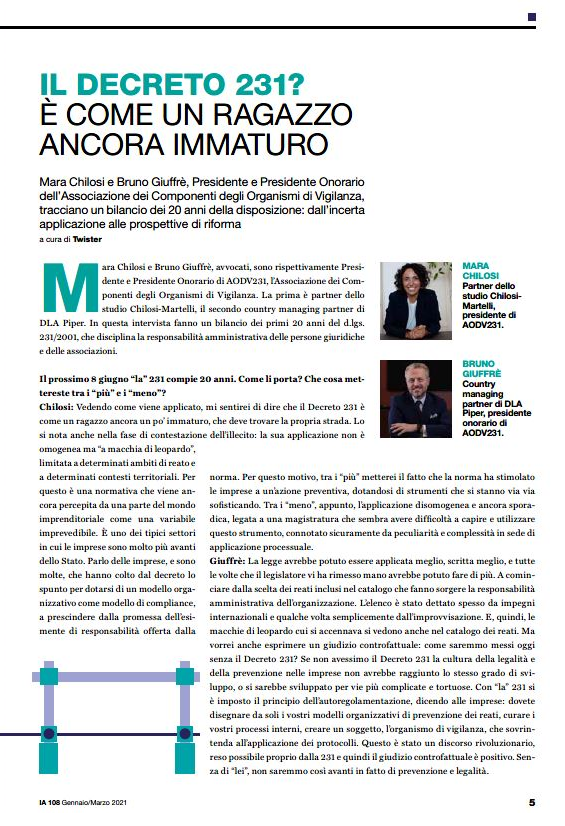 IL DECRETO 231?
È COME UN RAGAZZO ANCORA IMMATURO

Mara Chilosi e Bruno Giuffrè, Presidente e Presidente Onorario dell'Associazione dei Componenti degli Organismi di Vigilanza, tracciano un bilancio dei 20 anni della disposizione: dall'incerta applicazione alle prospettive di riforma

a cura di Twister

Mara Chilosi e Bruno Giuffrè, avvocati, sono rispettivamente Presidente e Presidente Onorario di AODV231, l'Associazione dei Componenti degli Organismi di Vigilanza. La prima è partner dello studio Chilosi-Martelli, il secondo country managing partner di DLA Piper. In questa intervista fanno un bilancio dei primi 20 anni del d.lgs. 231/2001, che disciplina la responsabilità amministrativa delle persone giuridiche e delle associazioni.

MARA CHILOSI
Partner dello studio Chilosi-Martelli, presidente di AODV231.

BRUNO GIUFFRÈ
Country managing partner di DLA Piper, presidente onorario di AODV231.

Il prossimo 8 giugno "la" 231 compie 20 anni. Come li porta? Che cosa mettereste tra i "più" e i "meno"?

Chilosi: Vedendo come viene applicato, mi sentirei di dire che il Decreto 231 è come un ragazzo ancora un po' immaturo, che deve trovare la propria strada. Lo si nota anche nella fase di contestazione dell'illecito: la sua applicazione non è omogenea ma "a macchia di leopardo", limitata a determinati ambiti di reato e a determinati contesti territoriali. Per questo è una normativa che viene ancora percepita da una parte del mondo imprenditoriale come una variabile imprevedibile. È uno dei tipici settori in cui le imprese sono molto più avanti dello Stato. Parlo delle imprese, e sono molte, che hanno colto dal decreto lo spunto per dotarsi di un modello organizzativo come modello di compliance, a prescindere dalla promessa dell'esimente di responsabilità offerta dalla norma. Per questo motivo, tra i "più" metterei il fatto che la norma ha stimolato le imprese a un'azione preventiva, dotandosi di strumenti che si stanno via via sofisticando. Tra i "meno", appunto, l'applicazione disomogenea e ancora sporadica, legata a una magistratura che sembra avere difficoltà a capire e utilizzare questo strumento, connotato sicuramente da peculiarità e complessità in sede di applicazione processuale.

Giuffrè: La legge avrebbe potuto essere applicata meglio, scritta meglio, e tutte le volte che il legislatore vi ha rimesso mano avrebbe potuto fare di più. A cominciare dalla scelta dei reati inclusi nel catalogo che fanno sorgere la responsabilità amministrativa dell'organizzazione. L'elenco è stato dettato spesso da impegni internazionali e qualche volta semplicemente dall'improvvisazione. E, quindi, le macchie di leopardo cui si accennava si vedono anche nel catalogo dei reati. Ma vorrei anche esprimere un giudizio controfattuale: come saremmo messi oggi senza il Decreto 231? Se non avessimo il Decreto 231 la cultura della legalità e della prevenzione nelle imprese non avrebbe raggiunto lo stesso grado di sviluppo, o si sarebbe sviluppato per vie più complicate e tortuose. Con "la" 231 si è imposto il principio dell'autoregolamentazione, dicendo alle imprese: dovete disegnare da soli i vostri modelli organizzativi di prevenzione dei reati, curare i vostri processi interni, creare un soggetto, l'organismo di vigilanza, che sovrintenda all'applicazione dei protocolli. Questo è stato un discorso rivoluzionario, reso possibile proprio dalla 231 e quindi il giudizio controfattuale è positivo. Senza di "lei", non saremmo così avanti in fatto di prevenzione e legalità.

IA 108 Gennaio/Marzo 2021 5